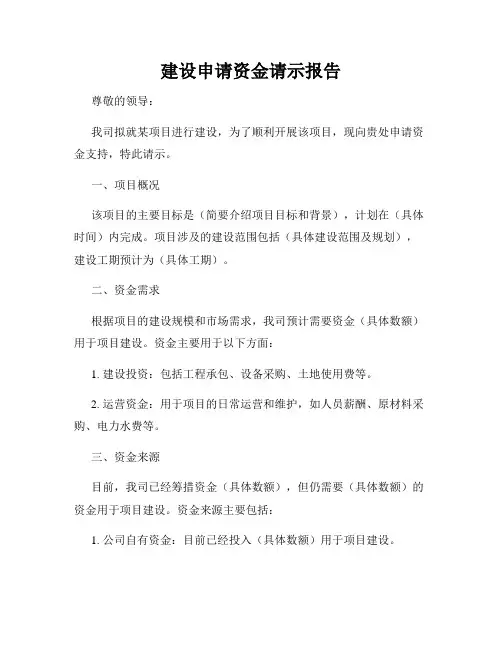 建设申请资金请示报告

尊敬的领导：

我司拟就某项目进行建设，为了顺利开展该项目，现向贵处申请资金支持，特此请示。

一、项目概况

该项目的主要目标是（简要介绍项目目标和背景），计划在（具体时间）内完成。项目涉及的建设范围包括（具体建设范围及规划），建设工期预计为（具体工期）。

二、资金需求

根据项目的建设规模和市场需求，我司预计需要资金（具体数额）用于项目建设。资金主要用于以下方面：

1. 建设投资：包括工程承包、设备采购、土地使用费等。

2. 运营资金：用于项目的日常运营和维护，如人员薪酬、原材料采购、电力水费等。

三、资金来源

目前，我司已经筹措资金（具体数额），但仍需要（具体数额）的资金用于项目建设。资金来源主要包括：

1. 公司自有资金：目前已经投入（具体数额）用于项目建设。